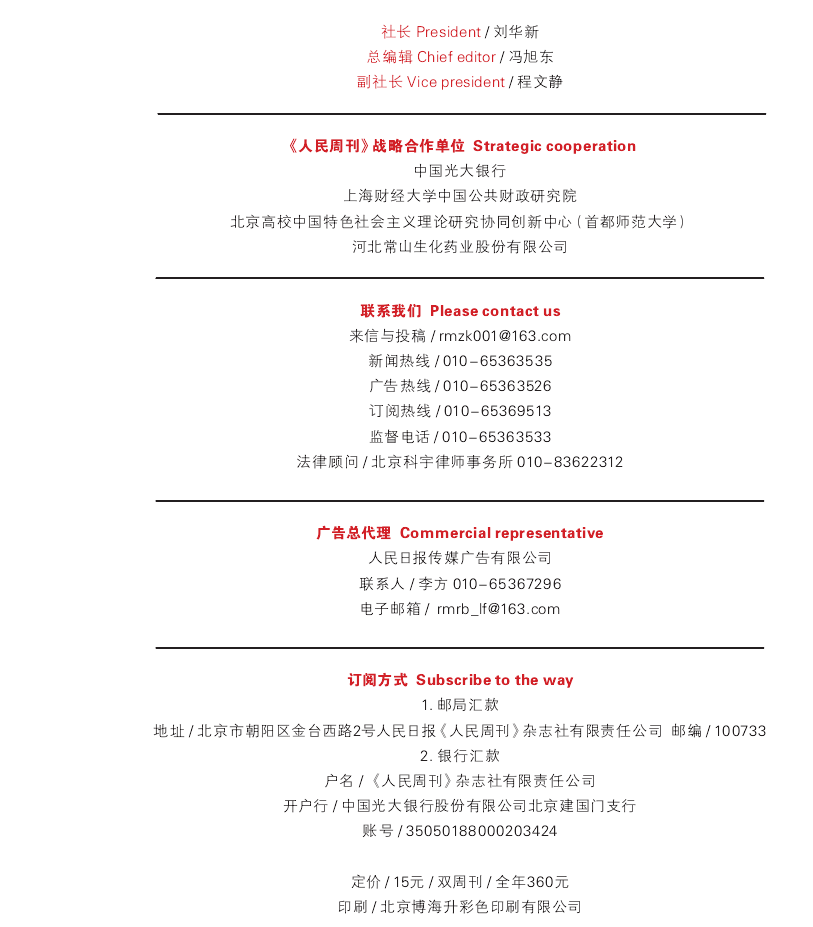 社长 President / 刘华新
总编辑 Chief editor / 冯旭东
副社长 Vice president / 程文静

《人民周刊》战略合作单位 Strategic cooperation
中国光大银行
上海财经大学中国公共财政研究院
北京高校中国特色社会主义理论研究协同创新中心（首都师范大学）
河北常山生化药业股份有限公司

联系我们 Please contact us
来信与投稿 / rmzk001@163.com
新闻热线 / 010-65363535
广告热线 / 010-65363526
订阅热线 / 010-65369513
监督电话 / 010-65363533
法律顾问 / 北京科宇律师事务所 010-83622312

广告总代理 Commercial representative
人民日报传媒广告有限公司
联系人 / 李方 010-65367296
电子邮箱 / rmrb_lf@163.com

订阅方式 Subscribe to the way
1. 邮局汇款
地址 / 北京市朝阳区金台西路2号人民日报《人民周刊》杂志社有限责任公司 邮编 / 100733
2. 银行汇款
户名 / 《人民周刊》杂志社有限责任公司
开户行 / 中国光大银行股份有限公司北京建国门支行
账号 / 35050188000203424

定价 / 15元 / 双周刊 / 全年360元
印刷 / 北京博海升彩色印刷有限公司